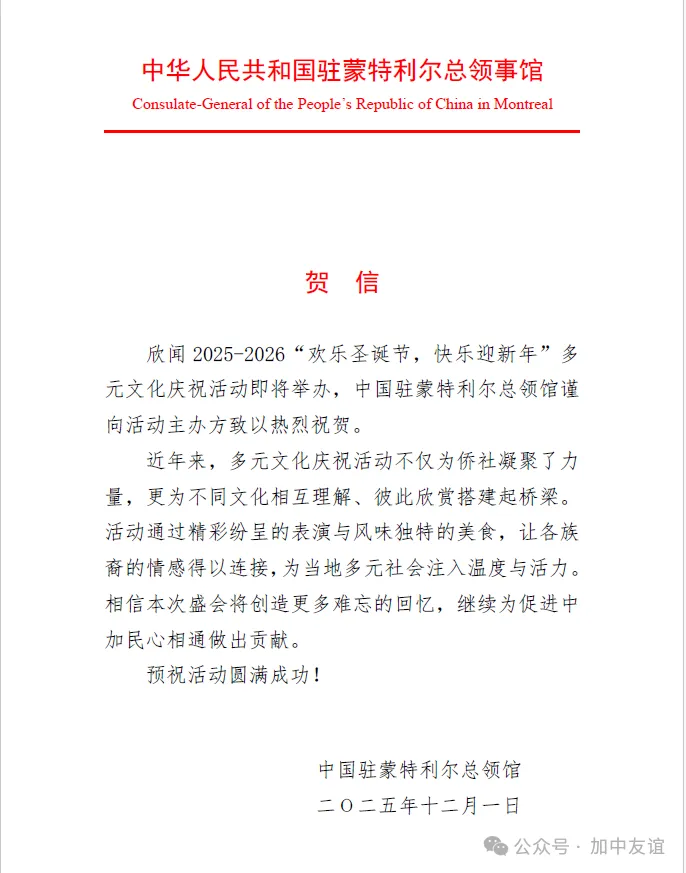 中华人民共和国驻蒙特利尔总领事馆
Consulate-General of the People's Republic of China in Montreal

贺 信

欣闻 2025-2026“欢乐圣诞节，快乐迎新年”多元文化庆祝活动即将举办，中国驻蒙特利尔总领馆谨向活动主办方致以热烈祝贺。

近年来，多元文化庆祝活动不仅为侨社凝聚了力量，更为不同文化相互理解、彼此欣赏搭建起桥梁。活动通过精彩纷呈的表演与风味独特的美食，让各族裔的情感得以连接，为当地多元社会注入温度与活力。相信本次盛会将创造更多难忘的回忆，继续为促进中加民心相通做出贡献。

预祝活动圆满成功！

中国驻蒙特利尔总领馆
二〇二五年十二月一日

公众号 · 加中友谊